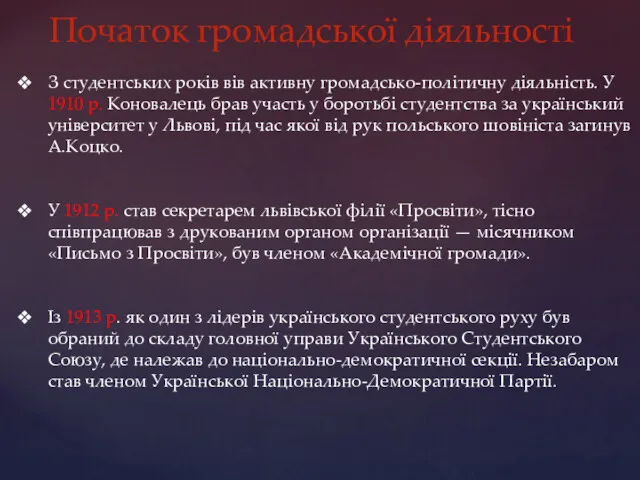 Початок громадської діяльності

❖ З студентських років вів активну громадсько-політичну діяльність. У 1910 р. Коновалець брав участь у боротьбі студентства за український університет у Львові, під час якої від рук польського шовініста загинув А.Коцко.

❖ У 1912 р. став секретарем львівської філії «Просвіти», тісно співпрацював з друкованим органом організації — місячником «Письмо з Просвіти», був членом «Академічної громади».

❖ Із 1913 р. як один з лідерів українського студентського руху був обраний до складу головної управи Українського Студентського Союзу, де належав до національно-демократичної секції. Незабаром став членом Української Національно-Демократичної Партії.